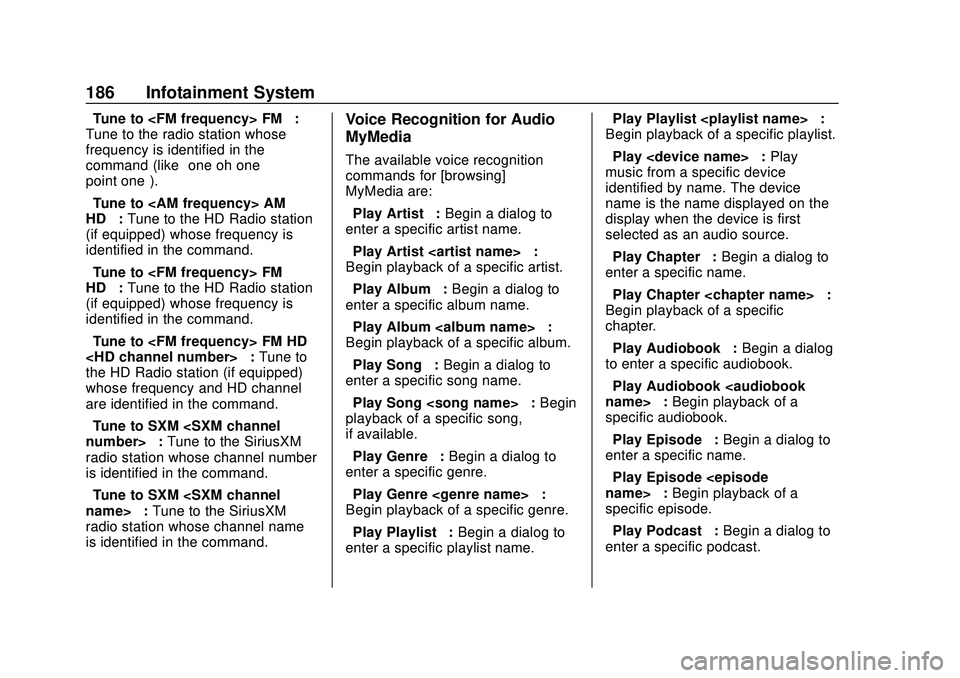 186 Infotainment System

Tune to <FM frequency> FM : Tune to the radio station whose frequency is identified in the command (like one oh one point one ).

Tune to <AM frequency> AM HD : Tune to the HD Radio station (if equipped) whose frequency is identified in the command.

Tune to <FM frequency> FM HD : Tune to the HD Radio station (if equipped) whose frequency is identified in the command.

Tune to <FM frequency> FM HD <HD channel number> : Tune to the HD Radio station (if equipped) whose frequency and HD channel are identified in the command.

Tune to SXM <SXM channel number> : Tune to the SiriusXM radio station whose channel number is identified in the command.

Tune to SXM <SXM channel name> : Tune to the SiriusXM radio station whose channel name is identified in the command.

Voice Recognition for Audio MyMedia

The available voice recognition commands for [browsing] MyMedia are:

Play Artist : Begin a dialog to enter a specific artist name.

Play Artist <artist name> : Begin playback of a specific artist.

Play Album : Begin a dialog to enter a specific album name.

Play Album <album name> : Begin playback of a specific album.

Play Song : Begin a dialog to enter a specific song name.

Play Song <song name> : Begin playback of a specific song, if available.

Play Genre : Begin a dialog to enter a specific genre.

Play Genre <genre name> : Begin playback of a specific genre.

Play Playlist : Begin a dialog to enter a specific playlist name.

Play Playlist <playlist name> : Begin playback of a specific playlist.

Play <device name> : Play music from a specific device identified by name. The device name is the name displayed on the display when the device is first selected as an audio source.

Play Chapter : Begin a dialog to enter a specific name.

Play Chapter <chapter name> : Begin playback of a specific chapter.

Play Audiobook : Begin a dialog to enter a specific audiobook.

Play Audiobook <audiobook name> : Begin playback of a specific audiobook.

Play Episode : Begin a dialog to enter a specific name.

Play Episode <episode name> : Begin playback of a specific episode.

Play Podcast : Begin a dialog to enter a specific podcast.

carmanualsonline.info